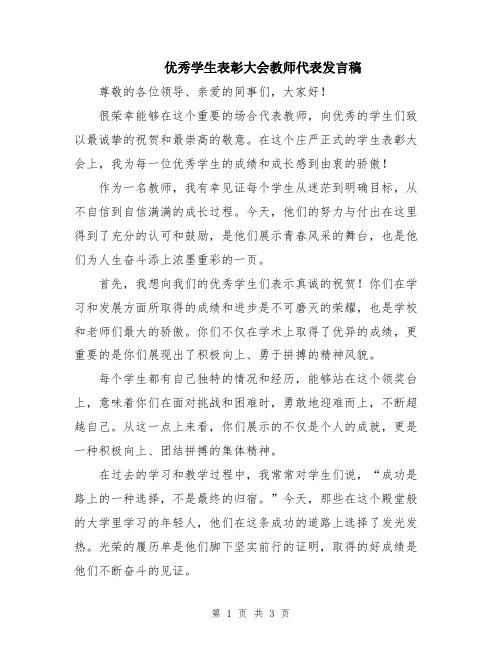 优秀学生表彰大会教师代表发言稿

尊敬的各位领导、亲爱的同事们，大家好！

很荣幸能够在这个重要的场合代表教师，向优秀的学生们致以最诚挚的祝贺和最崇高的敬意。在这个庄严正式的学生表彰大会上，我为每一位优秀学生的成绩和成长感到由衷的骄傲！

作为一名教师，我有幸见证每个学生从迷茫到明确目标，从不自信到自信满满的成长过程。今天，他们的努力与付出在这里得到了充分的认可和鼓励，是他们展示青春风采的舞台，也是他们为人生奋斗添上浓墨重彩的一页。

首先，我想向我们的优秀学生们表示真诚的祝贺！你们在学习和发展方面所取得的成绩和进步是不可磨灭的荣耀，也是学校和老师们最大的骄傲。你们不仅在学术上取得了优异的成绩，更重要的是你们展现出了积极向上、勇于拼搏的精神风貌。

每个学生都有自己独特的情况和经历，能够站在这个领奖台上，意味着你们在面对挑战和困难时，勇敢地迎难而上，不断超越自己。从这一点上来看，你们展示的不仅是个人的成就，更是一种积极向上、团结拼搏的集体精神。

在过去的学习和教学过程中，我常常对学生们说，“成功是路上的一种选择，不是最终的归宿。”今天，那些在这个殿堂般的大学里学习的年轻人，他们在这条成功的道路上选择了发光发热。光荣的履历单是他们脚下坚实前行的证明，取得的好成绩是他们不断奋斗的见证。

第 1 页 共 3 页